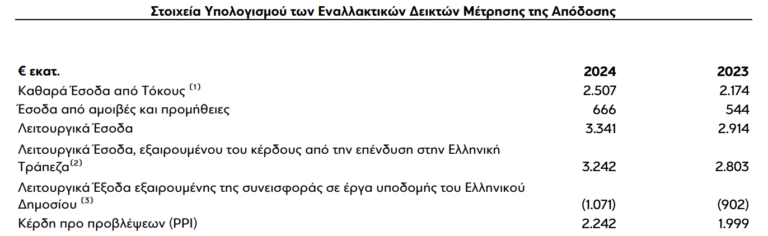 Στοιχεία Υπολογισμού των Εναλλακτικών Δεικτών Μέτρησης της Απόδοσης

| € εκατ. | 2024 | 2023 |
|---|---|---|
| Καθαρά Έσοδα από Τόκους $^{(1)}$ | 2.507 | 2.174 |
| Έσοδα από αμοιβές και προμήθειες | 666 | 544 |
| Λειτουργικά Έσοδα | 3.341 | 2.914 |
| Λειτουργικά Έσοδα, εξαιρουμένου του κέρδους από την επένδυση στην Ελληνική Τράπεζα$^{(2)}$ | 3.242 | 2.803 |
| Λειτουργικά Έξοδα εξαιρουμένης της συνεισφοράς σε έργα υποδομής του Ελληνικού Δημοσίου $^{(3)}$ | (1.071) | (902) |
| Κέρδη προ προβλέψεων (PPI) | 2.242 | 1.999 |